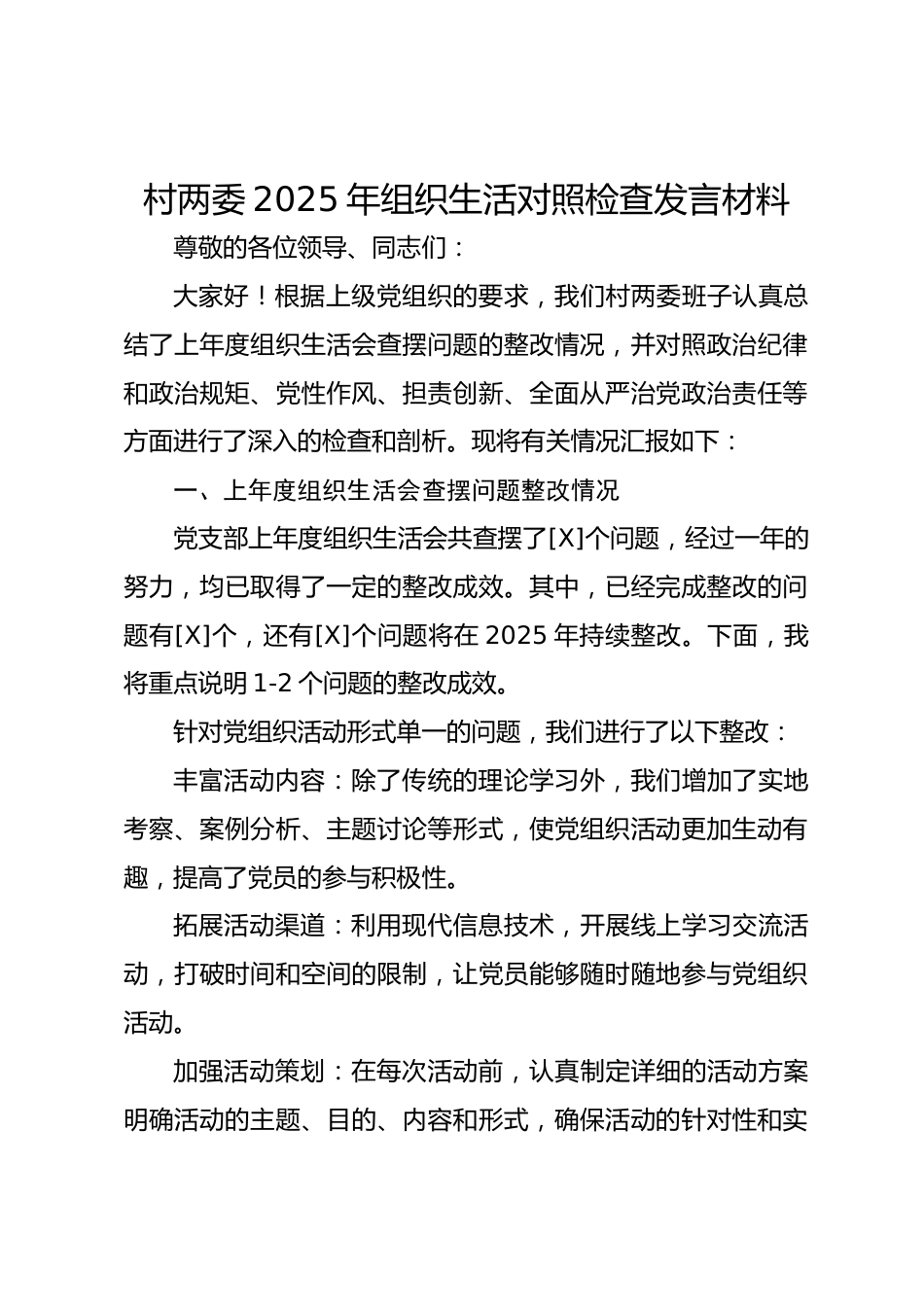 村两委 2025 年组织生活对照检查发言材料

尊敬的各位领导、同志们：

大家好！根据上级党组织的要求，我们村两委班子认真总结了上年度组织生活会查摆问题的整改情况，并对照政治纪律和政治规矩、党性作风、担责创新、全面从严治党政治责任等方面进行了深入的检查和剖析。现将有关情况汇报如下：

一、上年度组织生活会查摆问题整改情况

党支部上年度组织生活会共查摆了[X]个问题，经过一年的努力，均已取得了一定的整改成效。其中，已经完成整改的问题有[X]个，还有[X]个问题将在 2025 年持续整改。下面，我将重点说明 1-2 个问题的整改成效。

针对党组织活动形式单一的问题，我们进行了以下整改：

丰富活动内容：除了传统的理论学习外，我们增加了实地考察、案例分析、主题讨论等形式，使党组织活动更加生动有趣，提高了党员的参与积极性。

拓展活动渠道：利用现代信息技术，开展线上学习交流活动，打破时间和空间的限制，让党员能够随时随地参与党组织活动。

加强活动策划：在每次活动前，认真制定详细的活动方案明确活动的主题、目的、内容和形式，确保活动的针对性和实